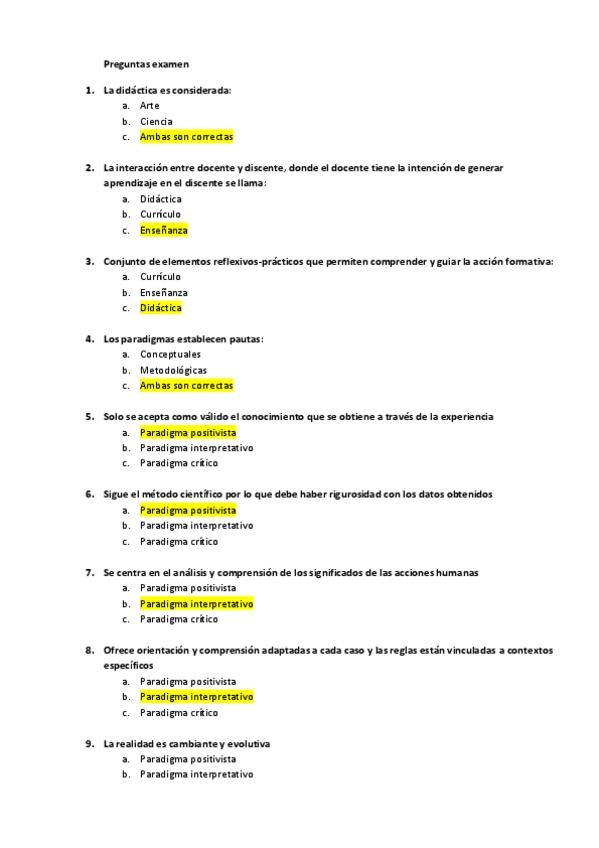 Preguntas examen

1. La didáctica es considerada:
a. Arte
b. Ciencia
c. Ambas son correctas

2. La interacción entre docente y discente, donde el docente tiene la intención de generar aprendizaje en el discente se llama:
a. Didáctica
b. Currículo
c. Enseñanza

3. Conjunto de elementos reflexivos-prácticos que permiten comprender y guiar la acción formativa:
a. Currículo
b. Enseñanza
c. Didáctica

4. Los paradigmas establecen pautas:
a. Conceptuales
b. Metodológicas
c. Ambas son correctas

5. Solo se acepta como válido el conocimiento que se obtiene a través de la experiencia
a. Paradigma positivista
b. Paradigma interpretativo
c. Paradigma crítico

6. Sigue el método científico por lo que debe haber rigurosidad con los datos obtenidos
a. Paradigma positivista
b. Paradigma interpretativo
c. Paradigma crítico

7. Se centra en el análisis y comprensión de los significados de las acciones humanas
a. Paradigma positivista
b. Paradigma interpretativo
c. Paradigma crítico

8. Ofrece orientación y comprensión adaptadas a cada caso y las reglas están vinculadas a contextos específicos
a. Paradigma positivista
b. Paradigma interpretativo
c. Paradigma crítico

9. La realidad es cambiante y evolutiva
a. Paradigma positivista
b. Paradigma interpretativo